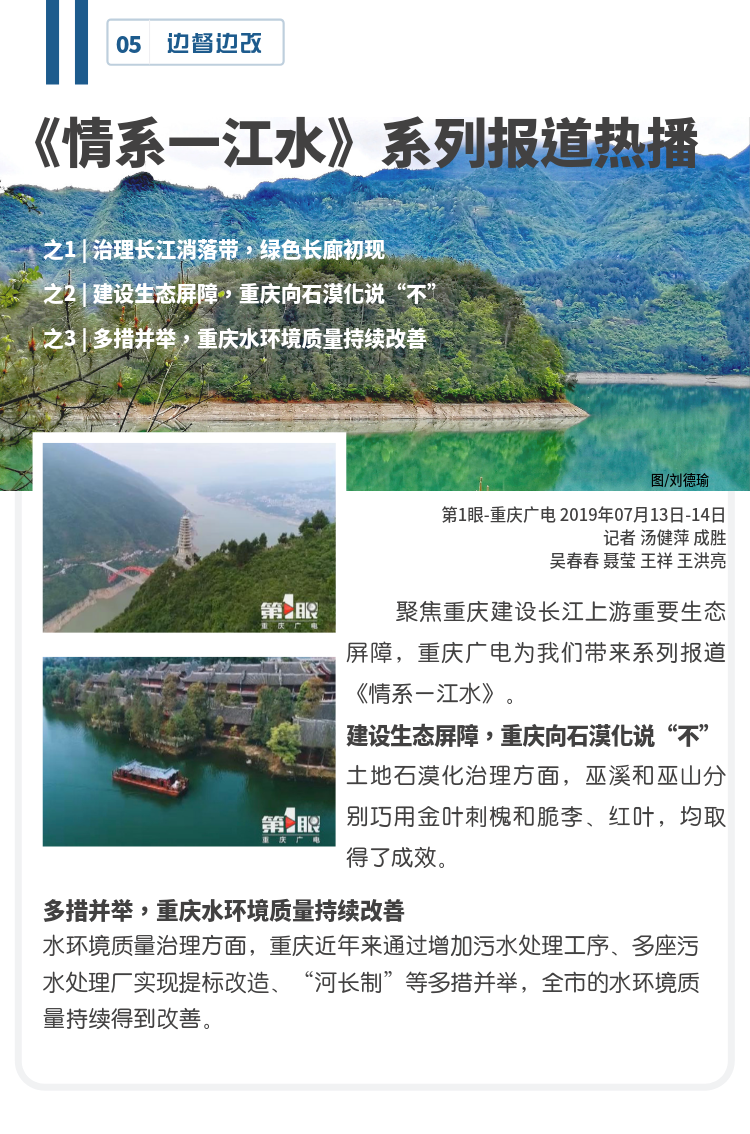 05 边督边改

《情系一江水》系列报道热播

之1 | 治理长江消落带，绿色长廊初现
之2 | 建设生态屏障，重庆向石漠化说“不”
之3 | 多措并举，重庆水环境质量持续改善

图/刘德瑜

第1眼 重庆广电

第1眼 重庆广电

第1眼-重庆广电 2019年07月13日-14日
记者 汤健萍 成胜
吴春春 聂莹 王祥 王洪亮

聚焦重庆建设长江上游重要生态屏障，重庆广电为我们带来系列报道《情系一江水》。

建设生态屏障，重庆向石漠化说“不”
土地石漠化治理方面，巫溪和巫山分别巧用金叶刺槐和脆李、红叶，均取得了成效。

多措并举，重庆水环境质量持续改善
水环境质量治理方面，重庆近年来通过增加污水处理工序、多座污水处理厂实现提标改造、“河长制”等多措并举，全市的水环境质量持续得到改善。